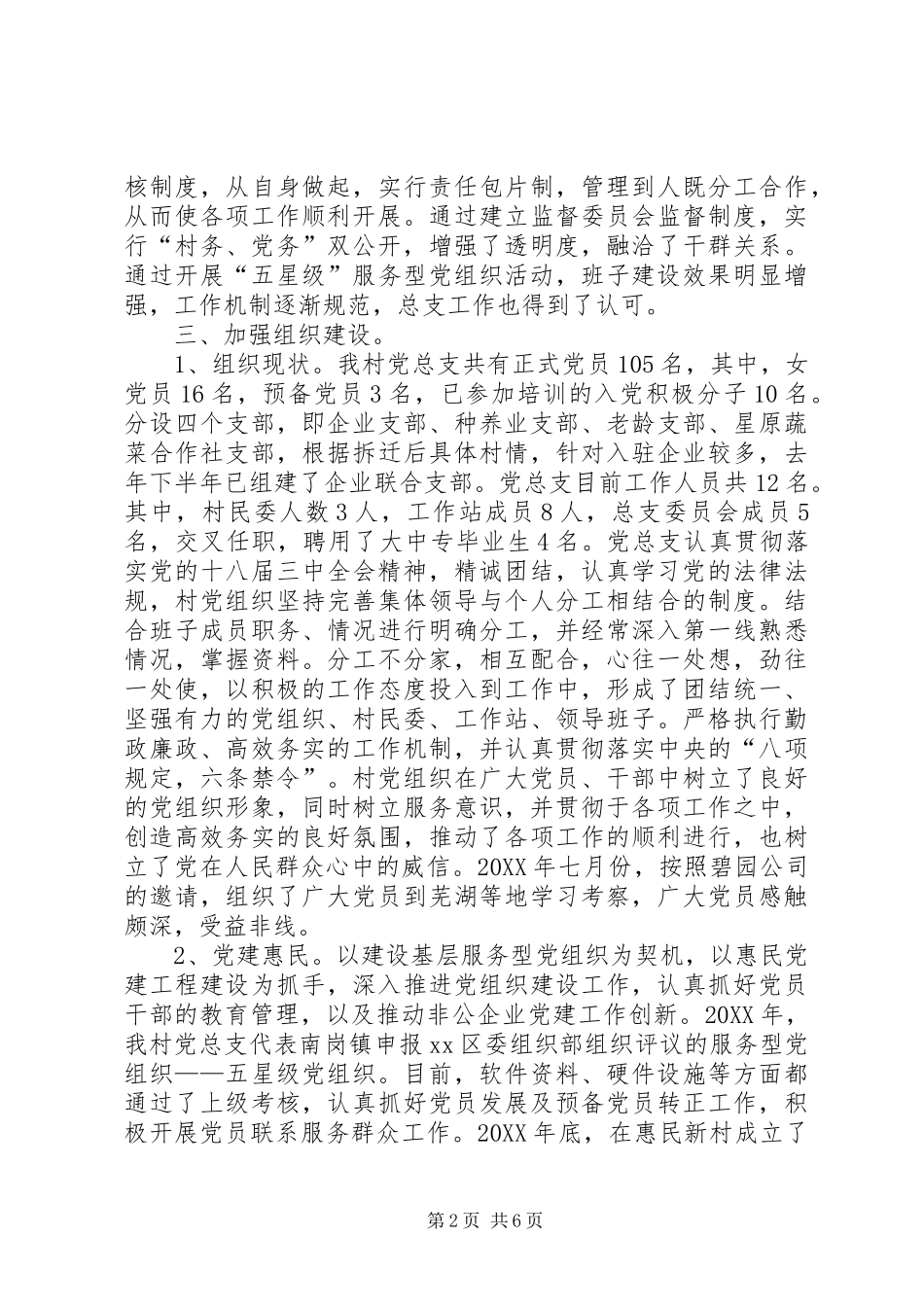 核制度，从自身做起，实行责任包片制，管理到人既分工合作，从而使各项工作顺利开展。通过建立监督委员会监督制度，实行“村务、党务”双公开，增强了透明度，融洽了干群关系。通过开展“五星级”服务型党组织活动，班子建设效果明显增强，工作机制逐渐规范，总支工作也得到了认可。

三、加强组织建设。

1、组织现状。我村党总支共有正式党员105名，其中，女党员16名，预备党员3名，已参加培训的入党积极分子10名。分设四个支部，即企业支部、种养业支部、老龄支部、星原蔬菜合作社支部，根据拆迁后具体村情，针对入驻企业较多，去年下半年已组建了企业联合支部。党总支目前工作人员共12名。其中，村民委人数3人，工作站成员8人，总支委员会成员5名，交叉任职，聘用了大中专毕业生4名。党总支认真贯彻落实党的十八届三中全会精神，精诚团结，认真学习党的法律法规，村党组织坚持完善集体领导与个人分工相结合的制度。结合班子成员职务、情况进行明确分工，并经常深入第一线熟悉情况，掌握资料。分工不分家，相互配合，心往一处想，劲往一处使，以积极的工作态度投入到工作中，形成了团结统一、坚强有力的党组织、村民委、工作站、领导班子。严格执行勤政廉政、高效务实的工作机制，并认真贯彻落实中央的“八项规定，六条禁令”。村党组织在广大党员、干部中树立了良好的党组织形象，同时树立服务意识，并贯彻于各项工作之中，创造高效务实的良好氛围，推动了各项工作的顺利进行，也树立了党在人民群众心中的威信。20XX年七月份，按照碧园公司的邀请，组织了广大党员到芜湖等地学习考察，广大党员感触颇深，受益非线。

2、党建惠民。以建设基层服务型党组织为契机，以惠民党建工程建设为抓手，深入推进党组织建设工作，认真抓好党员干部的教育管理，以及推动非公企业党建工作创新。20XX年，我村党总支代表南岗镇申报xx区委组织部组织评议的服务型党组织——五星级党组织。目前，软件资料、硬件设施等方面都通过了上级考核，认真抓好党员发展及预备党员转正工作，积极开展党员联系服务群众工作。20XX年底，在惠民新村成立了

第2页 共6页